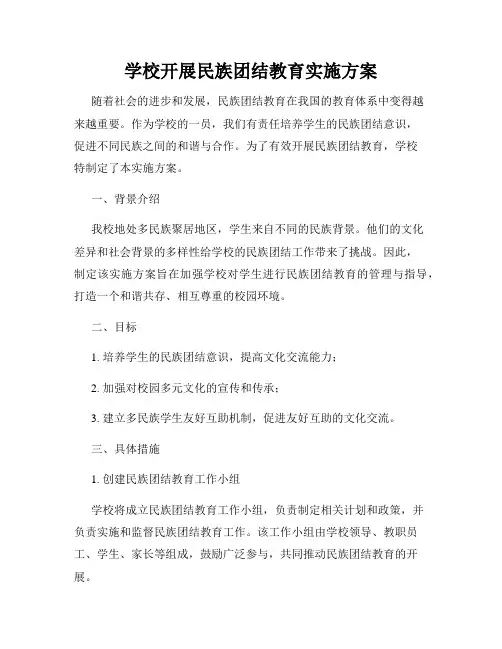 学校开展民族团结教育实施方案

随着社会的进步和发展，民族团结教育在我国的教育体系中变得越来越重要。作为学校的一员，我们有责任培养学生的民族团结意识，促进不同民族之间的和谐与合作。为了有效开展民族团结教育，学校特制定了本实施方案。

一、背景介绍

我校地处多民族聚居地区，学生来自不同的民族背景。他们的文化差异和社会背景的多样性给学校的民族团结工作带来了挑战。因此，制定该实施方案旨在加强学校对学生进行民族团结教育的管理与指导，打造一个和谐共存、相互尊重的校园环境。

二、目标

1. 培养学生的民族团结意识，提高文化交流能力；

2. 加强对校园多元文化的宣传和传承；

3. 建立多民族学生友好互助机制，促进友好互助的文化交流。

三、具体措施

1. 创建民族团结教育工作小组

学校将成立民族团结教育工作小组，负责制定相关计划和政策，并负责实施和监督民族团结教育工作。该工作小组由学校领导、教职员工、学生、家长等组成，鼓励广泛参与，共同推动民族团结教育的开展。